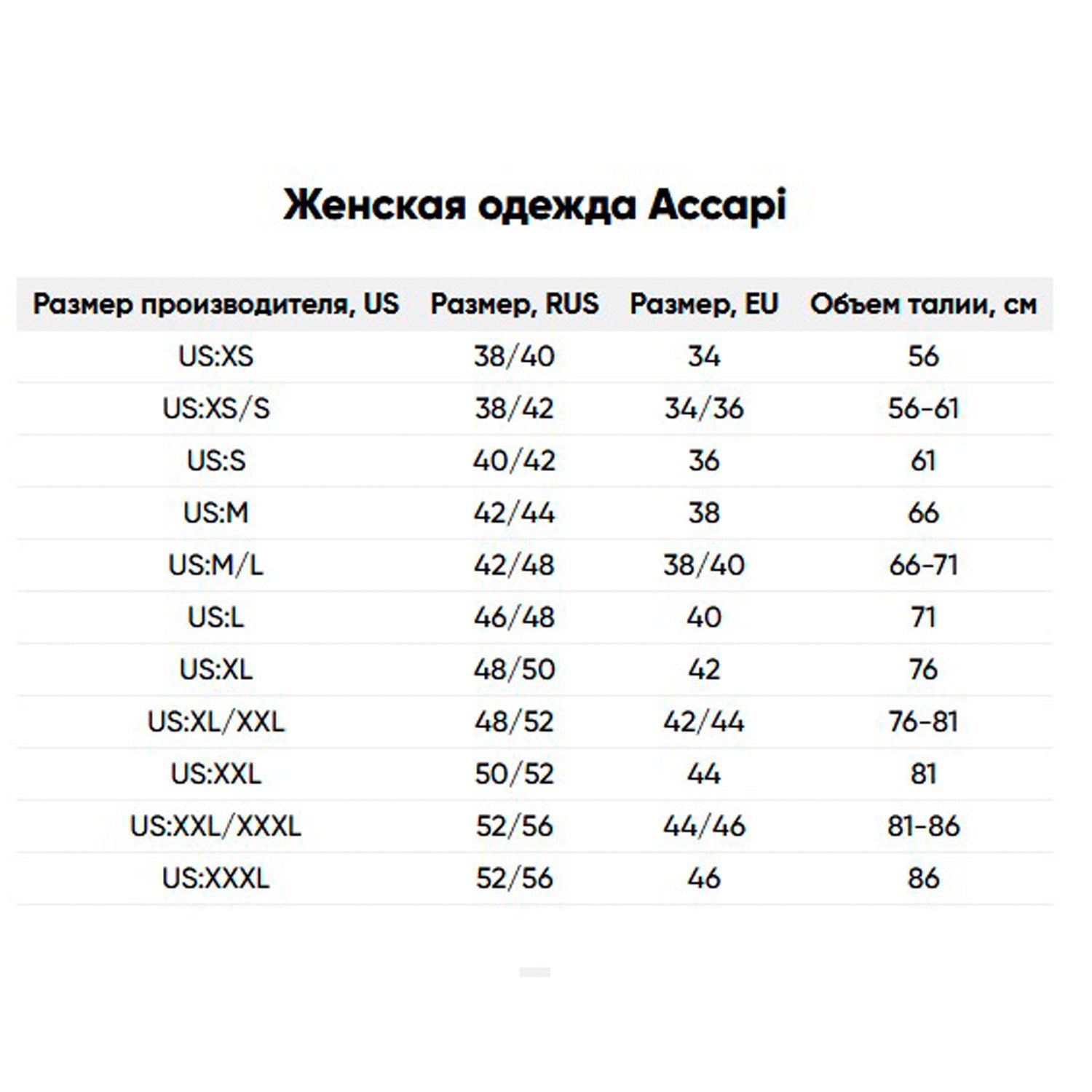 Женская одежда Accapi

| Размер производителя, US | Размер, RUS | Размер, EU | Объем талии, см |
|---|---|---|---|
| US:XS | 38/40 | 34 | 56 |
| US:XS/S | 38/42 | 34/36 | 56-61 |
| US:S | 40/42 | 36 | 61 |
| US:M | 42/44 | 38 | 66 |
| US:M/L | 42/48 | 38/40 | 66-71 |
| US:L | 46/48 | 40 | 71 |
| US:XL | 48/50 | 42 | 76 |
| US:XL/XXL | 48/52 | 42/44 | 76-81 |
| US:XXL | 50/52 | 44 | 81 |
| US:XXL/XXXL | 52/56 | 44/46 | 81-86 |
| US:XXXL | 52/56 | 46 | 86 |